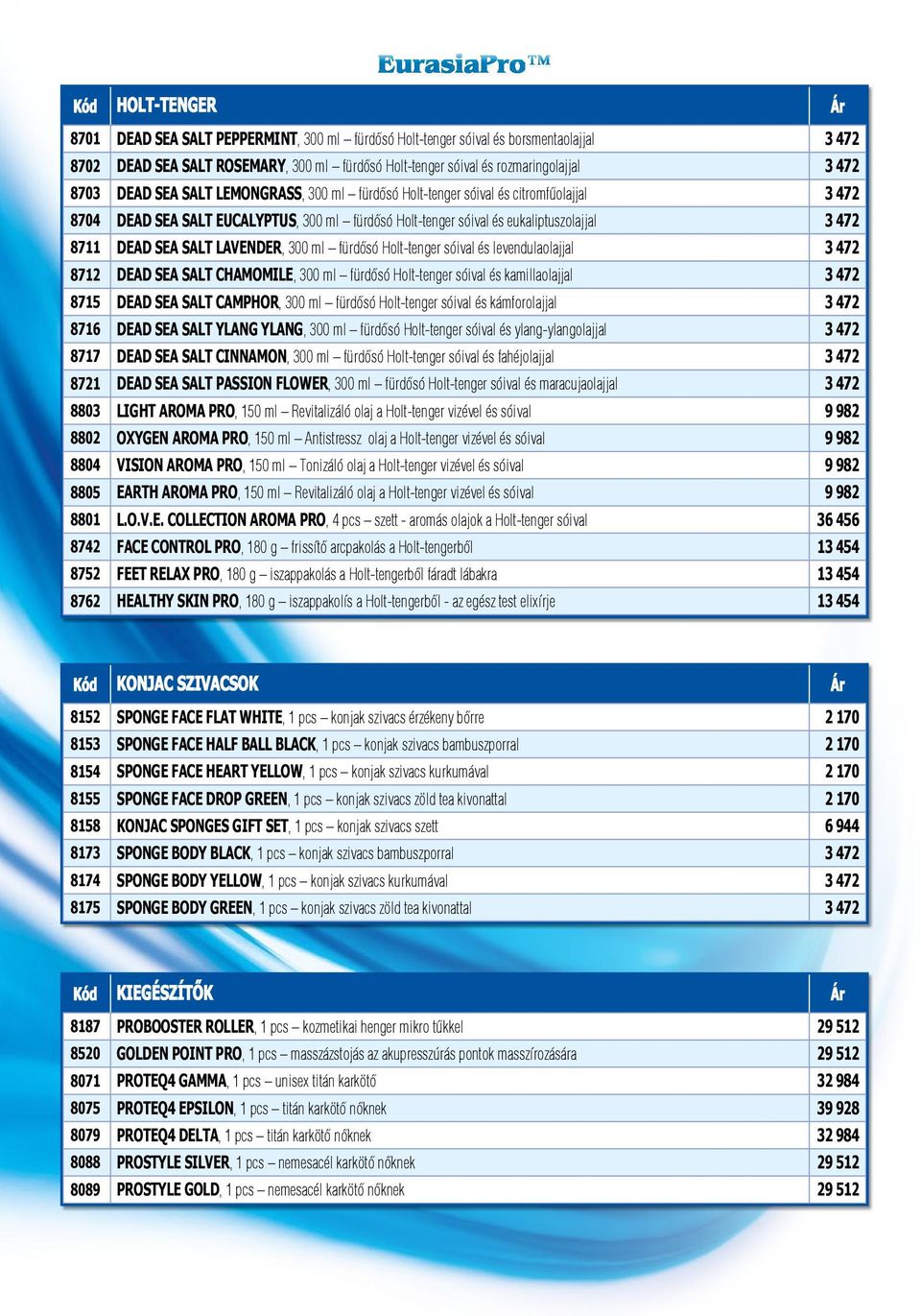 EurasiaPro™

| Kód | HOLT-TENGER | Ár |
|---|---|---|
| 8701 | DEAD SEA SALT PEPPERMINT, 300 ml – fürdősó Holt-tenger sóival és borsmentaolajjal | 3 472 |
| 8702 | DEAD SEA SALT ROSEMARY, 300 ml – fürdősó Holt-tenger sóival és rozmaringolajjal | 3 472 |
| 8703 | DEAD SEA SALT LEMONGRASS, 300 ml – fürdősó Holt-tenger sóival és citromfűolajjal | 3 472 |
| 8704 | DEAD SEA SALT EUCALYPTUS, 300 ml – fürdősó Holt-tenger sóival és eukaliptuszolajjal | 3 472 |
| 8711 | DEAD SEA SALT LAVENDER, 300 ml – fürdősó Holt-tenger sóival és levendulaolajjal | 3 472 |
| 8712 | DEAD SEA SALT CHAMOMILE, 300 ml – fürdősó Holt-tenger sóival és kamillaolajjal | 3 472 |
| 8715 | DEAD SEA SALT CAMPHOR, 300 ml – fürdősó Holt-tenger sóival és kámforolajjal | 3 472 |
| 8716 | DEAD SEA SALT YLANG YLANG, 300 ml – fürdősó Holt-tenger sóival és ylang-ylangolajjal | 3 472 |
| 8717 | DEAD SEA SALT CINNAMON, 300 ml – fürdősó Holt-tenger sóival és fahéjolajjal | 3 472 |
| 8721 | DEAD SEA SALT PASSION FLOWER, 300 ml – fürdősó Holt-tenger sóival és maracujaolajjal | 3 472 |
| 8803 | LIGHT AROMA PRO, 150 ml – Revitalizáló olaj a Holt-tenger vizével és sóival | 9 982 |
| 8802 | OXYGEN AROMA PRO, 150 ml – Antistressz olaj a Holt-tenger vizével és sóival | 9 982 |
| 8804 | VISION AROMA PRO, 150 ml – Tonizáló olaj a Holt-tenger vizével és sóival | 9 982 |
| 8805 | EARTH AROMA PRO, 150 ml – Revitalizáló olaj a Holt-tenger vizével és sóival | 9 982 |
| 8801 | L.O.V.E. COLLECTION AROMA PRO, 4 pcs – szett - aromás olajok a Holt-tenger sóival | 36 456 |
| 8742 | FACE CONTROL PRO, 180 g – frissítő arcpakolás a Holt-tengerből | 13 454 |
| 8752 | FEET RELAX PRO, 180 g – iszappakolás a Holt-tengerből fáradt lábakra | 13 454 |
| 8762 | HEALTHY SKIN PRO, 180 g – iszappakolís a Holt-tengerből - az egész test elixírje | 13 454 |

| Kód | KONJAC SZIVACSOK | Ár |
|---|---|---|
| 8152 | SPONGE FACE FLAT WHITE, 1 pcs – konjak szivacs érzékeny bőrre | 2 170 |
| 8153 | SPONGE FACE HALF BALL BLACK, 1 pcs – konjak szivacs bambuszporral | 2 170 |
| 8154 | SPONGE FACE HEART YELLOW, 1 pcs – konjak szivacs kurkumával | 2 170 |
| 8155 | SPONGE FACE DROP GREEN, 1 pcs – konjak szivacs zöld tea kivonattal | 2 170 |
| 8158 | KONJAC SPONGES GIFT SET, 1 pcs – konjak szivacs szett | 6 944 |
| 8173 | SPONGE BODY BLACK, 1 pcs – konjak szivacs bambuszporral | 3 472 |
| 8174 | SPONGE BODY YELLOW, 1 pcs – konjak szivacs kurkumával | 3 472 |
| 8175 | SPONGE BODY GREEN, 1 pcs – konjak szivacs zöld tea kivonattal | 3 472 |

| Kód | KIEGÉSZÍTŐK | Ár |
|---|---|---|
| 8187 | PROBOOSTER ROLLER, 1 pcs – kozmetikai henger mikro tűkkel | 29 512 |
| 8520 | GOLDEN POINT PRO, 1 pcs – masszázstojás az akupresszúrás pontok masszírozására | 29 512 |
| 8071 | PROTEQ4 GAMMA, 1 pcs – unisex titán karkötő | 32 984 |
| 8075 | PROTEQ4 EPSILON, 1 pcs – titán karkötő nőknek | 39 928 |
| 8079 | PROTEQ4 DELTA, 1 pcs – titán karkötő nőknek | 32 984 |
| 8088 | PROSTYLE SILVER, 1 pcs – nemesacél karkötő nőknek | 29 512 |
| 8089 | PROSTYLE GOLD, 1 pcs – nemesacél karkötő nőknek | 29 512 |